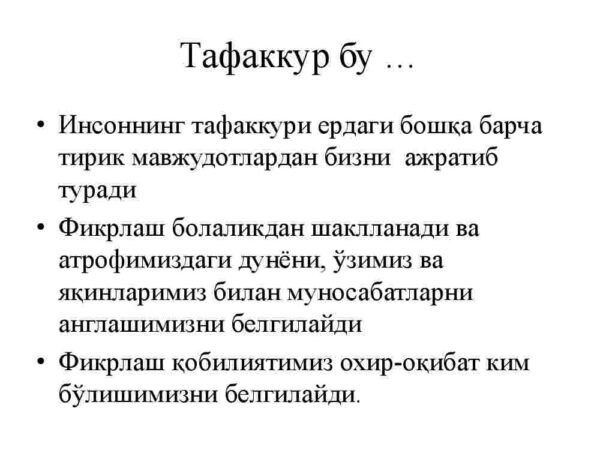 Тафаккур бу …

• Инсоннинг тафаккури ердаги бошқа барча тирик мавжудотлардан бизни ажратиб туради
• Фикрлаш болаликдан шаклланади ва атрофимиздаги дунёни, ўзимиз ва яқинларимиз билан муносабатларни англашимизни белгилайди
• Фикрлаш қобилиятимиз охир-оқибат ким бўлишимизни белгилайди.